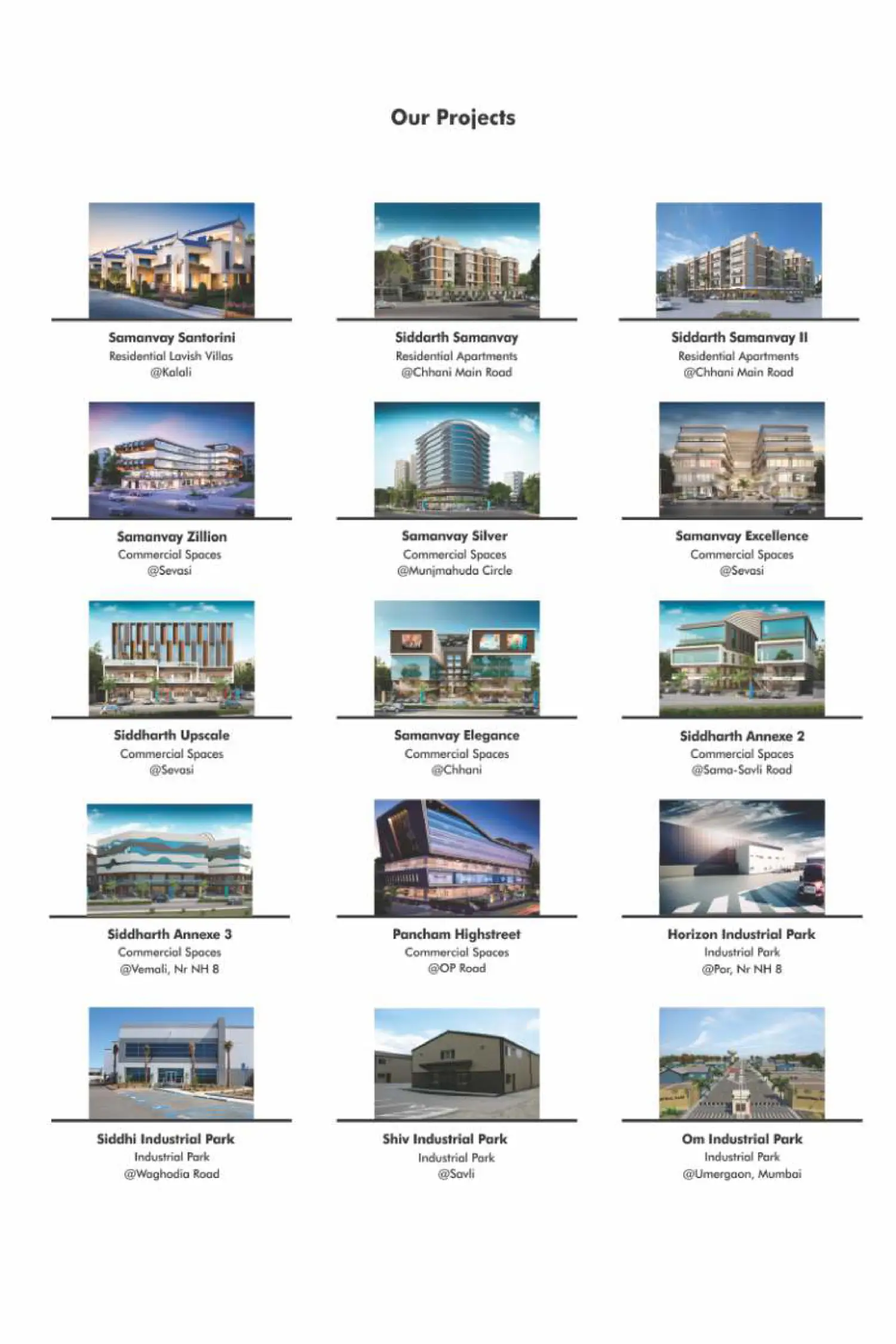 Our Projects

Samanvay Santorini
Residential Lavish Villas
@Kalali

Siddarth Samanvay
Residential Apartments
@Chhani Main Road

Siddarth Samanvay II
Residential Apartments
@Chhani Main Road

Samanvay Zillion
Commercial Spaces
@Sevasi

Samanvay Silver
Commercial Spaces
@Munjmahuda Circle

Samanvay Excellence
Commercial Spaces
@Sevasi

Siddharth Upscale
Commercial Spaces
@Sevasi

Samanvay Elegance
Commercial Spaces
@Chhani

Siddharth Annexe 2
Commercial Spaces
@Sama-Savli Road

Siddharth Annexe 3
Commercial Spaces
@Vemali, Nr NH 8

Pancham Highstreet
Commercial Spaces
@OP Road

Horizon Industrial Park
Industrial Park
@Por, Nr NH 8

Siddhi Industrial Park
Industrial Park
@Waghodia Road

Shiv Industrial Park
Industrial Park
@Savli

Om Industrial Park
Industrial Park
@Umergaon, Mumbai